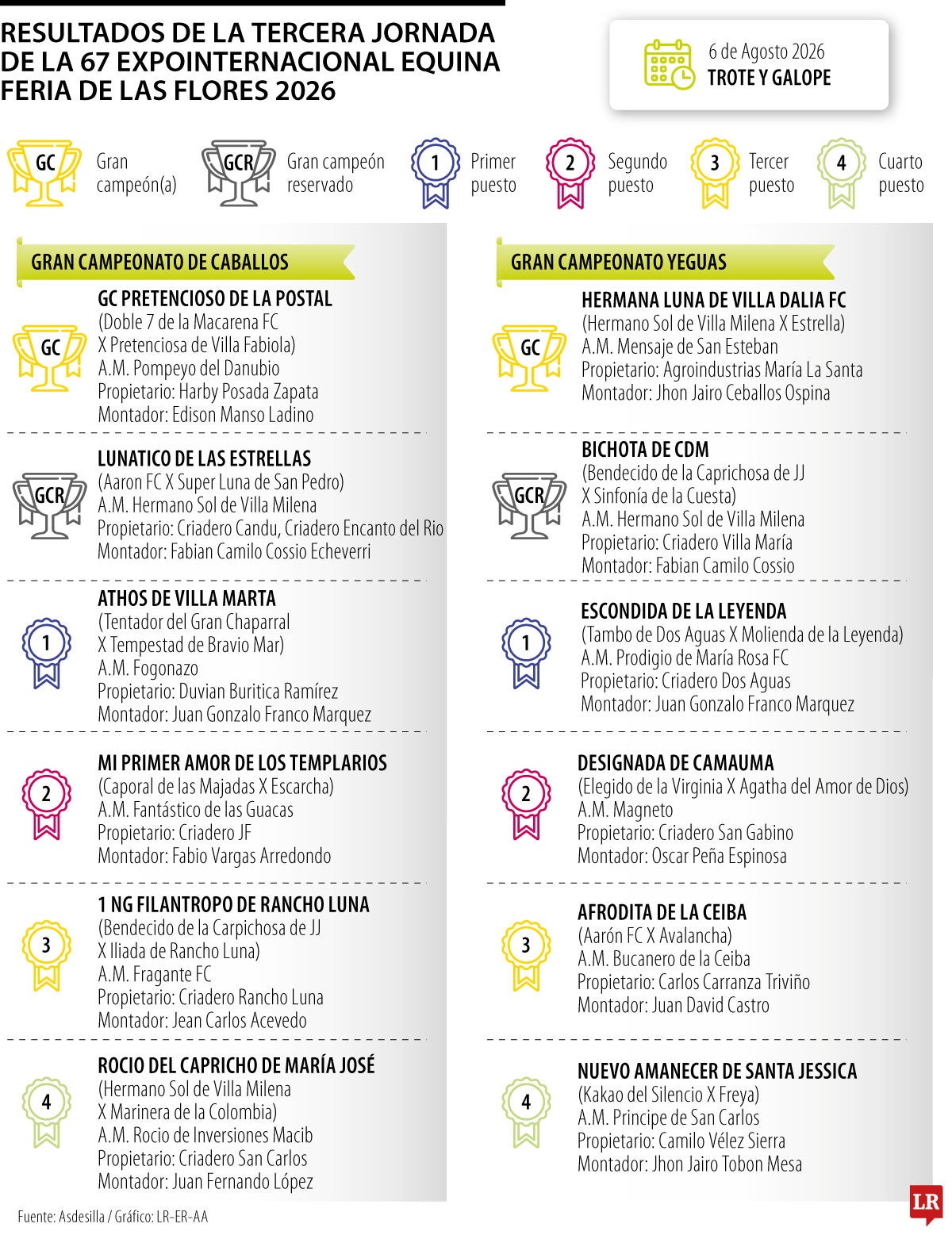 RESULTADOS DE LA TERCERA JORNADA DE LA 67 EXPOINTERNACIONAL EQUINA FERIA DE LAS FLORES 2026

6 de Agosto 2026
TROTE Y GALOPE

GC Gran campeón(a)
GCR Gran campeón reservado
1 Primer puesto
2 Segundo puesto
3 Tercer puesto
4 Cuarto puesto

GRAN CAMPEONATO DE CABALLOS

GC
GC PRETENCIOSO DE LA POSTAL
(Doble 7 de la Macarena FC X Pretenciosa de Villa Fabiola)
A.M. Pompeyo del Danubio
Propietario: Harby Posada Zapata
Montador: Edison Manso Ladino

GCR
LUNATICO DE LAS ESTRELLAS
(Aaron FC X Super Luna de San Pedro)
A.M. Hermano Sol de Villa Milena
Propietario: Criadero Candu, Criadero Encanto del Rio
Montador: Fabian Camilo Cossio Echeverri

1
ATHOS DE VILLA MARTA
(Tentador del Gran Chaparral X Tempestad de Bravio Mar)
A.M. Fogonazo
Propietario: Duvian Buritica Ramírez
Montador: Juan Gonzalo Franco Marquez

2
MI PRIMER AMOR DE LOS TEMPLARIOS
(Caporal de las Majadas X Escarcha)
A.M. Fantástico de las Guacas
Propietario: Criadero JF
Montador: Fabio Vargas Arredondo

3
1 NG FILANTROPO DE RANCHO LUNA
(Bendecido de la Carpichosa de JJ X Iliada de Rancho Luna)
A.M. Fragante FC
Propietario: Criadero Rancho Luna
Montador: Jean Carlos Acevedo

4
ROCIO DEL CAPRICHO DE MARÍA JOSÉ
(Hermano Sol de Villa Milena X Marinera de la Colombia)
A.M. Rocio de Inversiones Macib
Propietario: Criadero San Carlos
Montador: Juan Fernando López

GRAN CAMPEONATO YEGUAS

GC
HERMANA LUNA DE VILLA DALIA FC
(Hermano Sol de Villa Milena X Estrella)
A.M. Mensaje de San Esteban
Propietario: Agroindustrias María La Santa
Montador: Jhon Jairo Ceballos Ospina

GCR
BICHOTA DE CDM
(Bendecido de la Caprichosa de JJ X Sinfonía de la Cuesta)
A.M. Hermano Sol de Villa Milena
Propietario: Criadero Villa María
Montador: Fabian Camilo Cossio

1
ESCONDIDA DE LA LEYENDA
(Tambo de Dos Aguas X Molienda de la Leyenda)
A.M. Prodigio de María Rosa FC
Propietario: Criadero Dos Aguas
Montador: Juan Gonzalo Franco Marquez

2
DESIGNADA DE CAMAUMA
(Elegido de la Virginia X Agatha del Amor de Dios)
A.M. Magneto
Propietario: Criadero San Gabino
Montador: Oscar Peña Espinosa

3
AFRODITA DE LA CEIBA
(Aarón FC X Avalancha)
A.M. Bucanero de la Ceiba
Propietario: Carlos Carranza Triviño
Montador: Juan David Castro

4
NUEVO AMANECER DE SANTA JESSICA
(Kakao del Silencio X Freya)
A.M. Principe de San Carlos
Propietario: Camilo Vélez Sierra
Montador: Jhon Jairo Tobon Mesa

Fuente: Asdesilla / Gráfico: LR-ER-AA
LR